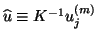 $\widehat{u} \equiv K^{-1} u_j^{(m)}$